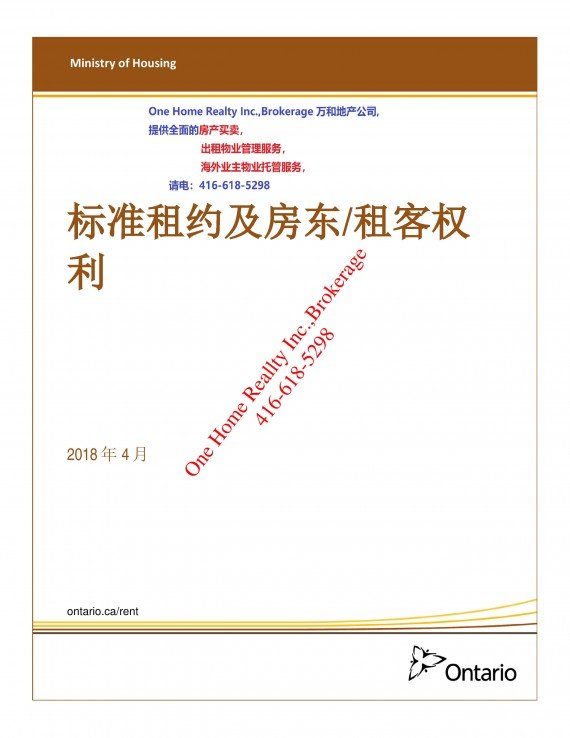 Ministry of Housing

One Home Realty Inc.,Brokerage 万和地产公司,
提供全面的房产买卖,
出租物业管理服务,
海外业主物业托管服务,
请电: 416-618-5298

标准租约及房东/租客权利

One Home Reallty Inc.,Brokerage
416-618-5298

2018 年 4 月

ontario.ca/rent

Ontario